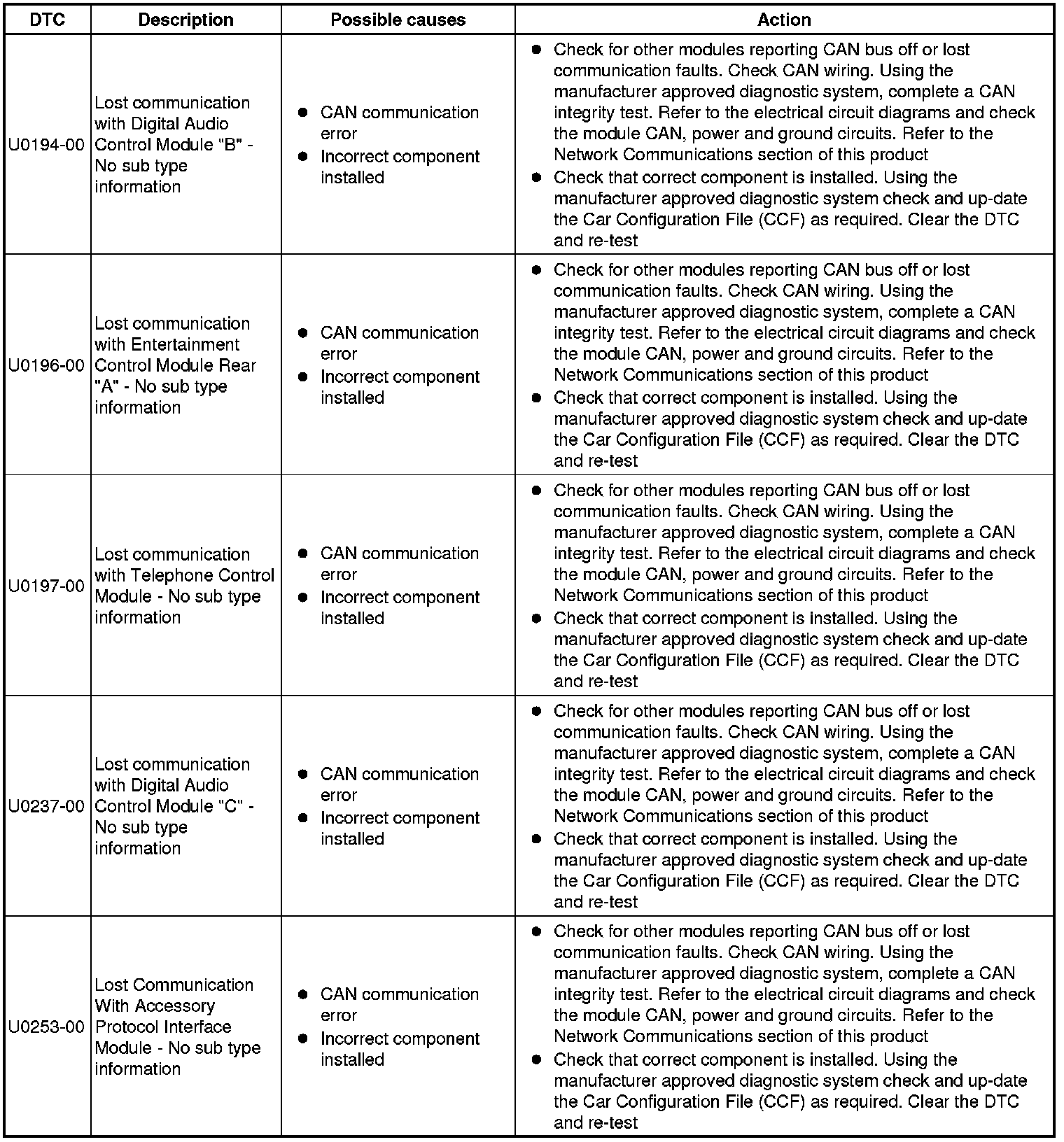 | DTC | Description | Possible causes | Action |
|---|---|---|---|
| U0194-00 | Lost communication with Digital Audio Control Module "B" - No sub type information | ● CAN communication error ● Incorrect component installed | ● Check for other modules reporting CAN bus off or lost communication faults. Check CAN wiring. Using the manufacturer approved diagnostic system, complete a CAN integrity test. Refer to the electrical circuit diagrams and check the module CAN, power and ground circuits. Refer to the Network Communications section of this product ● Check that correct component is installed. Using the manufacturer approved diagnostic system check and up-date the Car Configuration File (CCF) as required. Clear the DTC and re-test |
| U0196-00 | Lost communication with Entertainment Control Module Rear "A" - No sub type information | ● CAN communication error ● Incorrect component installed | ● Check for other modules reporting CAN bus off or lost communication faults. Check CAN wiring. Using the manufacturer approved diagnostic system, complete a CAN integrity test. Refer to the electrical circuit diagrams and check the module CAN, power and ground circuits. Refer to the Network Communications section of this product ● Check that correct component is installed. Using the manufacturer approved diagnostic system check and up-date the Car Configuration File (CCF) as required. Clear the DTC and re-test |
| U0197-00 | Lost communication with Telephone Control Module - No sub type information | ● CAN communication error ● Incorrect component installed | ● Check for other modules reporting CAN bus off or lost communication faults. Check CAN wiring. Using the manufacturer approved diagnostic system, complete a CAN integrity test. Refer to the electrical circuit diagrams and check the module CAN, power and ground circuits. Refer to the Network Communications section of this product ● Check that correct component is installed. Using the manufacturer approved diagnostic system check and up-date the Car Configuration File (CCF) as required. Clear the DTC and re-test |
| U0237-00 | Lost communication with Digital Audio Control Module "C" - No sub type information | ● CAN communication error ● Incorrect component installed | ● Check for other modules reporting CAN bus off or lost communication faults. Check CAN wiring. Using the manufacturer approved diagnostic system, complete a CAN integrity test. Refer to the electrical circuit diagrams and check the module CAN, power and ground circuits. Refer to the Network Communications section of this product ● Check that correct component is installed. Using the manufacturer approved diagnostic system check and up-date the Car Configuration File (CCF) as required. Clear the DTC and re-test |
| U0253-00 | Lost Communication With Accessory Protocol Interface Module - No sub type information | ● CAN communication error ● Incorrect component installed | ● Check for other modules reporting CAN bus off or lost communication faults. Check CAN wiring. Using the manufacturer approved diagnostic system, complete a CAN integrity test. Refer to the electrical circuit diagrams and check the module CAN, power and ground circuits. Refer to the Network Communications section of this product ● Check that correct component is installed. Using the manufacturer approved diagnostic system check and up-date the Car Configuration File (CCF) as required. Clear the DTC and re-test |